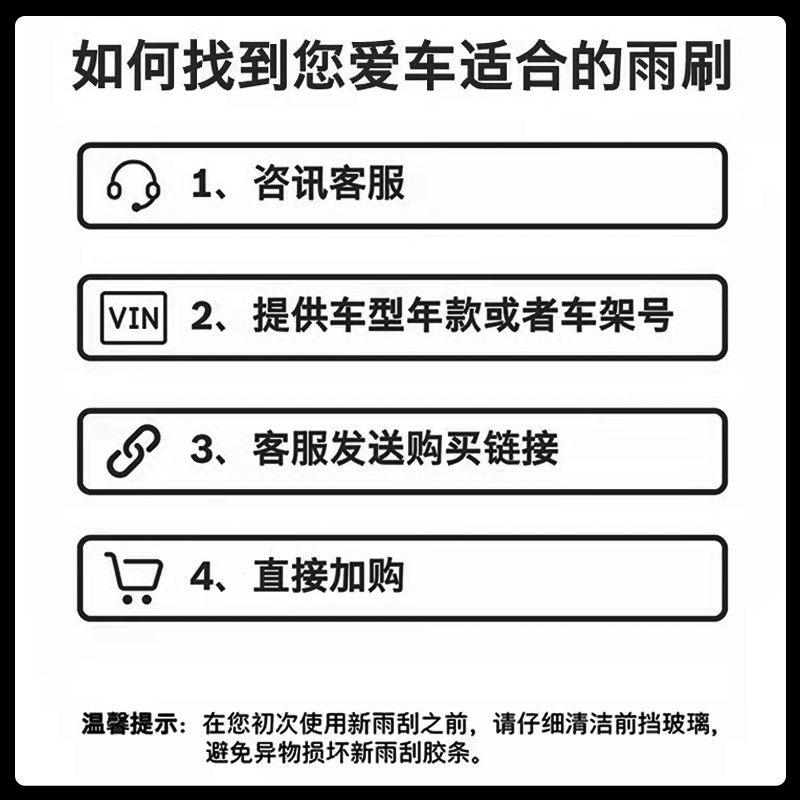 如何找到您爱车适合的雨刷

1、咨讯客服

VIN 2、提供车型年款或者车架号

3、客服发送购买链接

4、直接加购

温馨提示：在您初次使用新雨刮之前，请仔细清洁前挡玻璃，避免异物损坏新雨刮胶条。